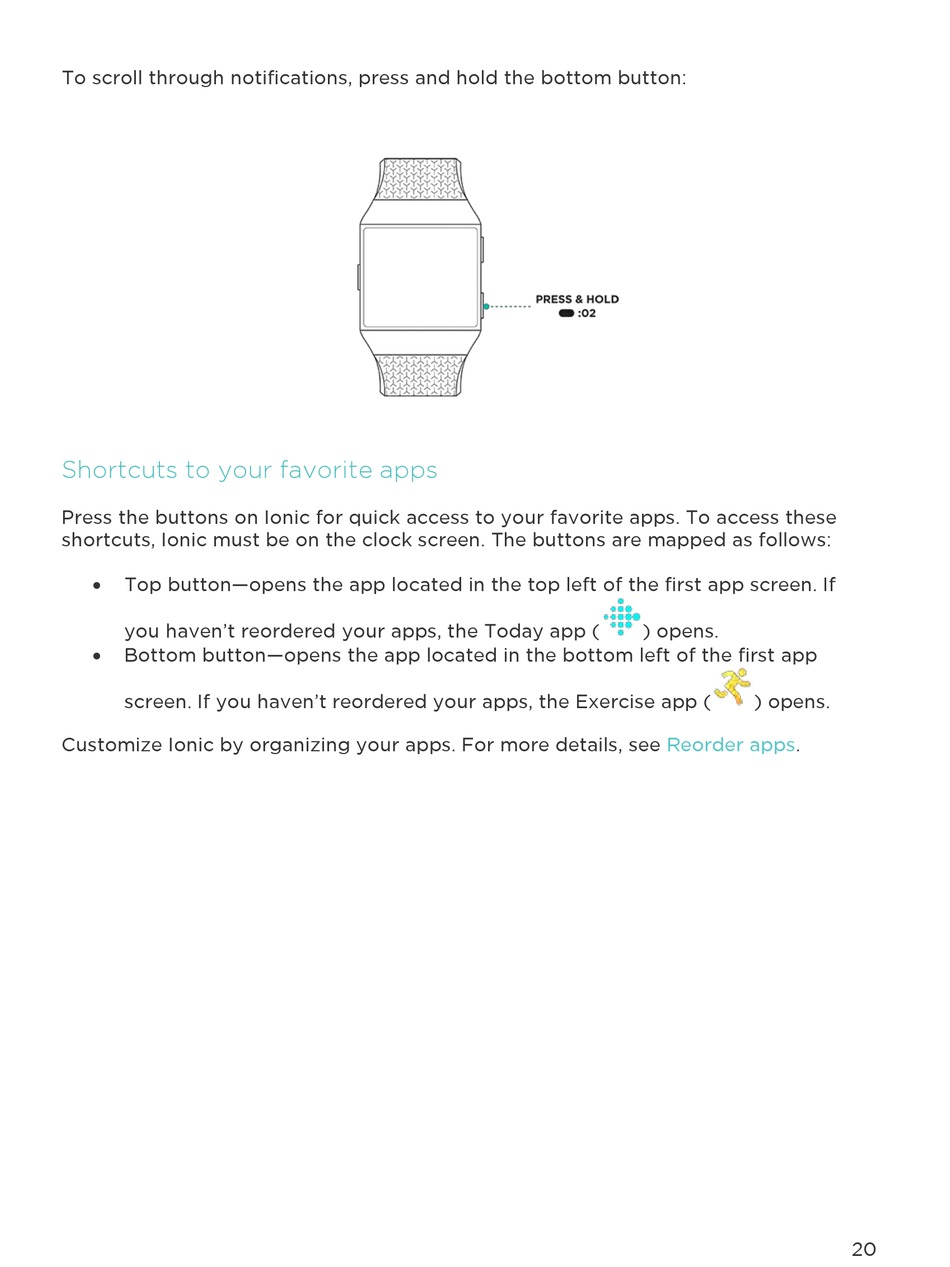 To scroll through notifications, press and hold the bottom button:

PRESS & HOLD
:02

Shortcuts to your favorite apps

Press the buttons on Ionic for quick access to your favorite apps. To access these shortcuts, Ionic must be on the clock screen. The buttons are mapped as follows:

• Top button—opens the app located in the top left of the first app screen. If you haven't reordered your apps, the Today app ( ) opens.
• Bottom button—opens the app located in the bottom left of the first app screen. If you haven't reordered your apps, the Exercise app ( ) opens.

Customize Ionic by organizing your apps. For more details, see Reorder apps.

20